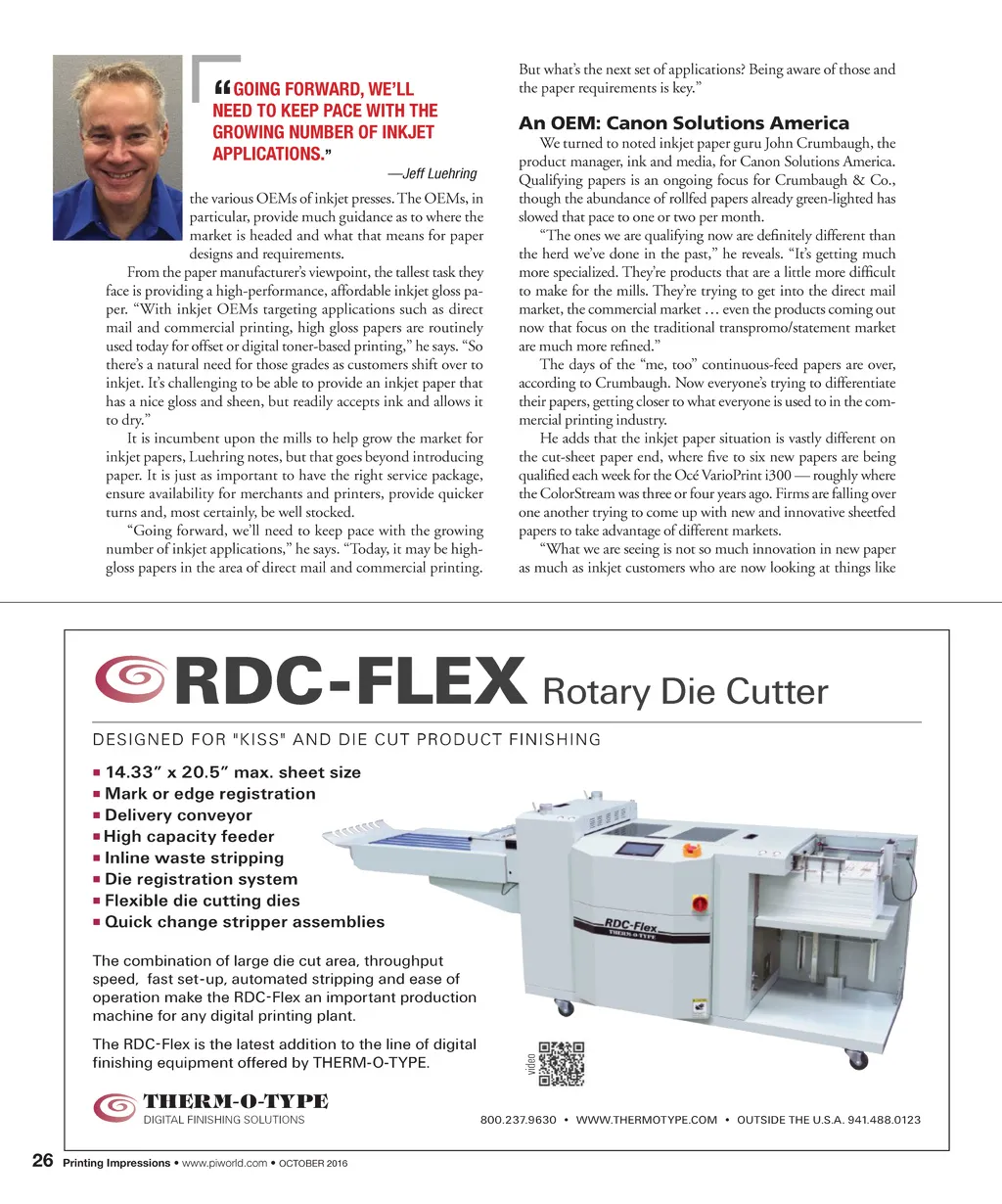 “GOING FORWARD, WE’LL NEED TO KEEP PACE WITH THE GROWING NUMBER OF INKJET APPLICATIONS.”

—Jeff Luehring

the various OEMs of inkjet presses. The OEMs, in particular, provide much guidance as to where the market is headed and what that means for paper designs and requirements.

From the paper manufacturer’s viewpoint, the tallest task they face is providing a high-performance, affordable inkjet gloss paper. “With inkjet OEMs targeting applications such as direct mail and commercial printing, high gloss papers are routinely used today for offset or digital toner-based printing,” he says. “So there’s a natural need for those grades as customers shift over to inkjet. It’s challenging to be able to provide an inkjet paper that has a nice gloss and sheen, but readily accepts ink and allows it to dry.”

It is incumbent upon the mills to help grow the market for inkjet papers, Luehring notes, but that goes beyond introducing paper. It is just as important to have the right service package, ensure availability for merchants and printers, provide quicker turns and, most certainly, be well stocked.

“Going forward, we’ll need to keep pace with the growing number of inkjet applications,” he says. “Today, it may be high-gloss papers in the area of direct mail and commercial printing. But what’s the next set of applications? Being aware of those and the paper requirements is key.”

An OEM: Canon Solutions America

We turned to noted inkjet paper guru John Crumbaugh, the product manager, ink and media, for Canon Solutions America. Qualifying papers is an ongoing focus for Crumbaugh & Co., though the abundance of rollfed papers already green-lighted has slowed that pace to one or two per month.

“The ones we are qualifying now are definitely different than the herd we’ve done in the past,” he reveals. “It’s getting much more specialized. They’re products that are a little more difficult to make for the mills. They’re trying to get into the direct mail market, the commercial market … even the products coming out now that focus on the traditional transpromo/statement market are much more refined.”

The days of the “me, too” continuous-feed papers are over, according to Crumbaugh. Now everyone’s trying to differentiate their papers, getting closer to what everyone is used to in the commercial printing industry.

He adds that the inkjet paper situation is vastly different on the cut-sheet paper end, where five to six new papers are being qualified each week for the Océ VarioPrint i300 — roughly where the ColorStream was three or four years ago. Firms are falling over one another trying to come up with new and innovative sheetfed papers to take advantage of different markets.

“What we are seeing is not so much innovation in new paper as much as inkjet customers who are now looking at things like

RDC-FLEX Rotary Die Cutter

DESIGNED FOR "KISS" AND DIE CUT PRODUCT FINISHING

■ 14.33” x 20.5” max. sheet size
■ Mark or edge registration
■ Delivery conveyor
■ High capacity feeder
■ Inline waste stripping
■ Die registration system
■ Flexible die cutting dies
■ Quick change stripper assemblies

The combination of large die cut area, throughput speed, fast set-up, automated stripping and ease of operation make the RDC-Flex an important production machine for any digital printing plant.

The RDC-Flex is the latest addition to the line of digital finishing equipment offered by THERM-O-TYPE.

RDC-Flex THERM-O-TYPE

video

THERM-O-TYPE
DIGITAL FINISHING SOLUTIONS

800.237.9630 • WWW.THERMOTYPE.COM • OUTSIDE THE U.S.A. 941.488.0123

26 Printing Impressions • www.piworld.com • OCTOBER 2016